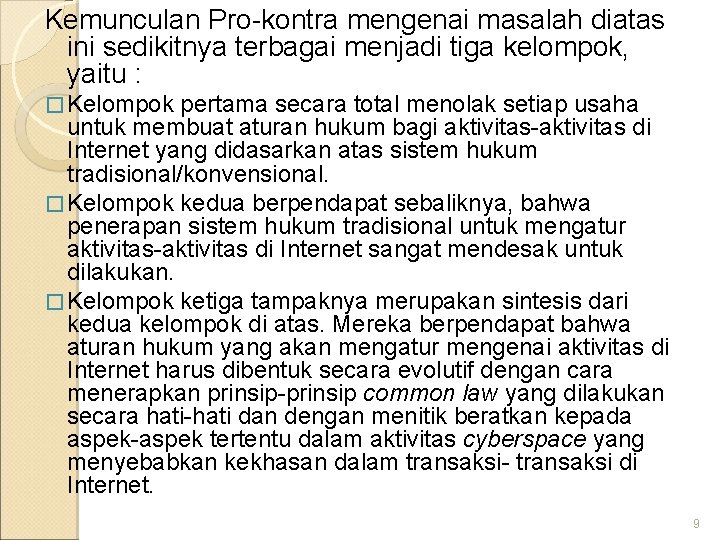 Kemunculan Pro-kontra mengenai masalah diatas ini sedikitnya terbagai menjadi tiga kelompok, yaitu :

□ Kelompok pertama secara total menolak setiap usaha untuk membuat aturan hukum bagi aktivitas-aktivitas di Internet yang didasarkan atas sistem hukum tradisional/konvensional.

□ Kelompok kedua berpendapat sebaliknya, bahwa penerapan sistem hukum tradisional untuk mengatur aktivitas-aktivitas di Internet sangat mendesak untuk dilakukan.

□ Kelompok ketiga tampaknya merupakan sintesis dari kedua kelompok di atas. Mereka berpendapat bahwa aturan hukum yang akan mengatur mengenai aktivitas di Internet harus dibentuk secara evolutif dengan cara menerapkan prinsip-prinsip common law yang dilakukan secara hati-hati dan dengan menitik beratkan kepada aspek-aspek tertentu dalam aktivitas cyberspace yang menyebabkan kekhasan dalam transaksi- transaksi di Internet.

9